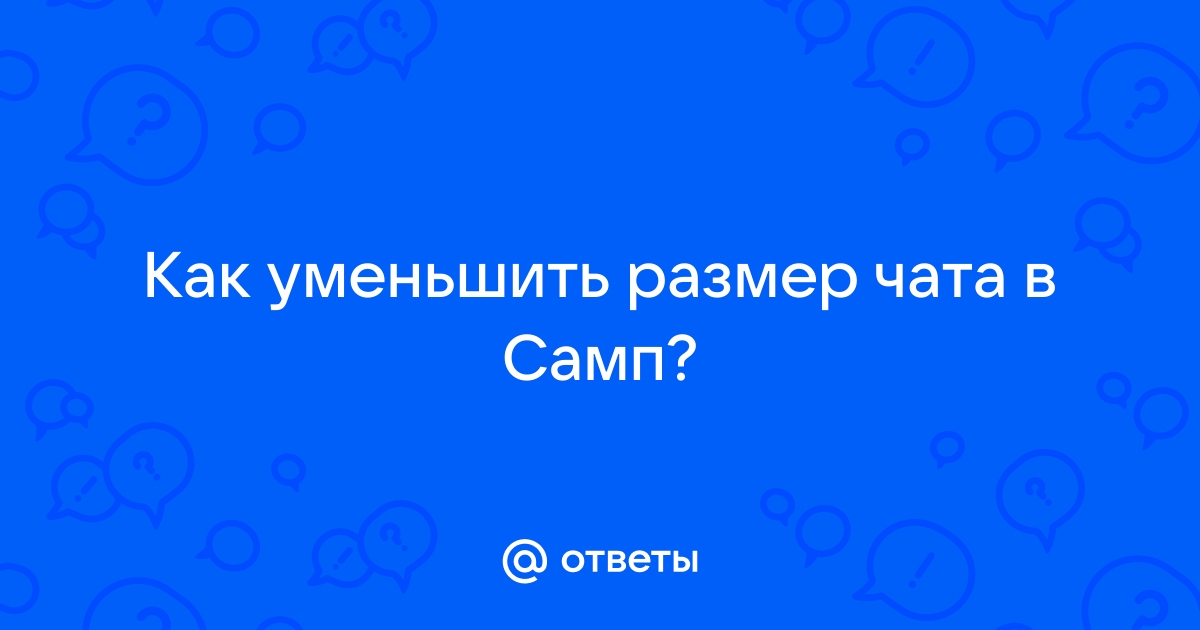 Как уменьшить размер чата в Самп?

@ ответы